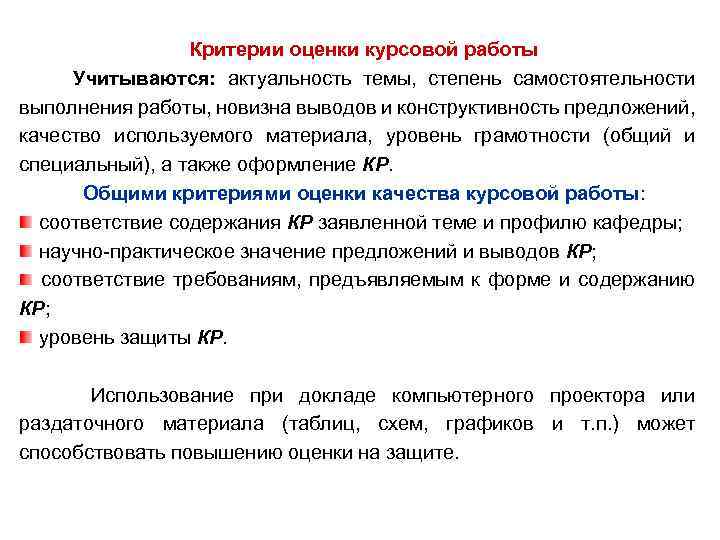 Критерии оценки курсовой работы

Учитываются: актуальность темы, степень самостоятельности выполнения работы, новизна выводов и конструктивность предложений, качество используемого материала, уровень грамотности (общий и специальный), а также оформление КР.

Общими критериями оценки качества курсовой работы:

соответствие содержания КР заявленной теме и профилю кафедры;

научно-практическое значение предложений и выводов КР;

соответствие требованиям, предъявляемым к форме и содержанию КР;

уровень защиты КР.

Использование при докладе компьютерного проектора или раздаточного материала (таблиц, схем, графиков и т.п.) может способствовать повышению оценки на защите.